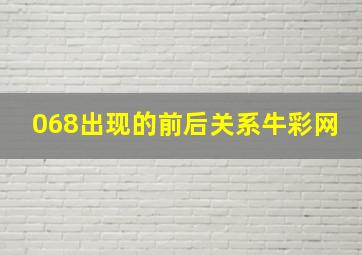 068出现的前后关系牛彩网